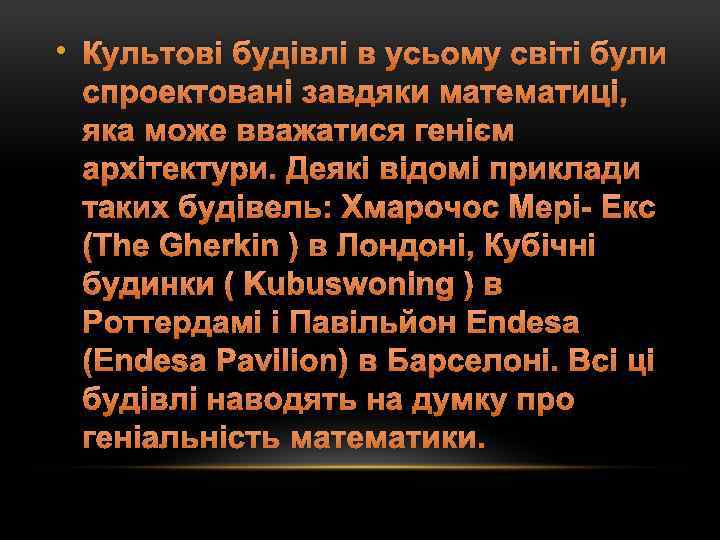 • Культові будівлі в усьому світі були спроектовані завдяки математиці, яка може вважатися генієм архітектури. Деякі відомі приклади таких будівель: Хмарочос Мері- Екс (The Gherkin ) в Лондоні, Кубічні будинки ( Kubuswoning ) в Роттердамі і Павільйон Endesa (Endesa Pavilion) в Барселоні. Всі ці будівлі наводять на думку про геніальність математики.